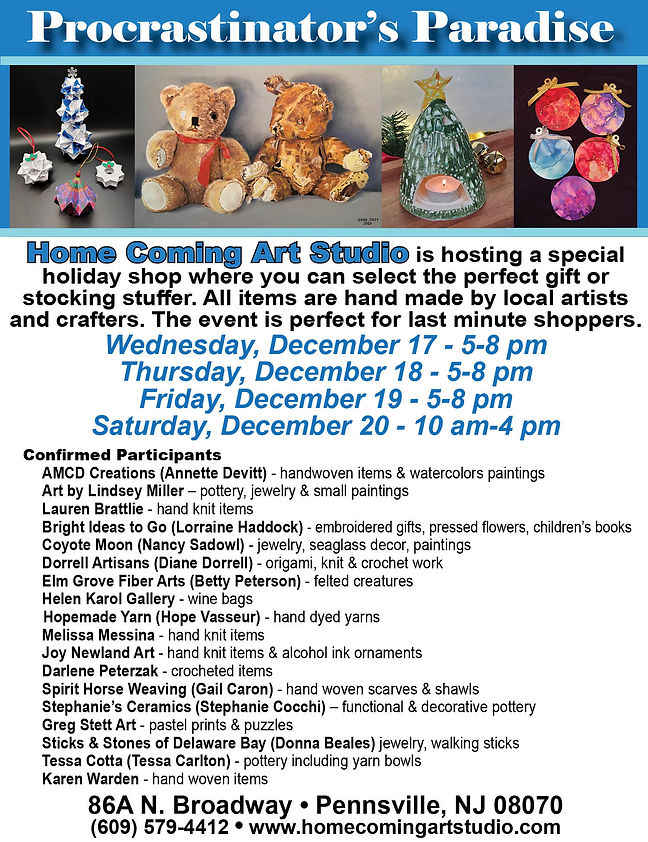 Procrastinator's Paradise

Home Coming Art Studio is hosting a special holiday shop where you can select the perfect gift or stocking stuffer. All items are hand made by local artists and crafters. The event is perfect for last minute shoppers.

Wednesday, December 17 - 5-8 pm
Thursday, December 18 - 5-8 pm
Friday, December 19 - 5-8 pm
Saturday, December 20 - 10 am-4 pm

Confirmed Participants
AMCD Creations (Annette Devitt) - handwoven items & watercolors paintings
Art by Lindsey Miller – pottery, jewelry & small paintings
Lauren Brattlie - hand knit items
Bright Ideas to Go (Lorraine Haddock) - embroidered gifts, pressed flowers, children's books
Coyote Moon (Nancy Sadowl) - jewelry, seaglass decor, paintings
Dorrell Artisans (Diane Dorrell) - origami, knit & crochet work
Elm Grove Fiber Arts (Betty Peterson) - felted creatures
Helen Karol Gallery - wine bags
Hopemade Yarn (Hope Vasseur) - hand dyed yarns
Melissa Messina - hand knit items
Joy Newland Art - hand knit items & alcohol ink ornaments
Darlene Peterzak - crocheted items
Spirit Horse Weaving (Gail Caron) - hand woven scarves & shawls
Stephanie's Ceramics (Stephanie Cocchi) – functional & decorative pottery
Greg Stett Art - pastel prints & puzzles
Sticks & Stones of Delaware Bay (Donna Beales) jewelry, walking sticks
Tessa Cotta (Tessa Carlton) - pottery including yarn bowls
Karen Warden - hand woven items

86A N. Broadway • Pennsville, NJ 08070
(609) 579-4412 • www.homecomingartstudio.com